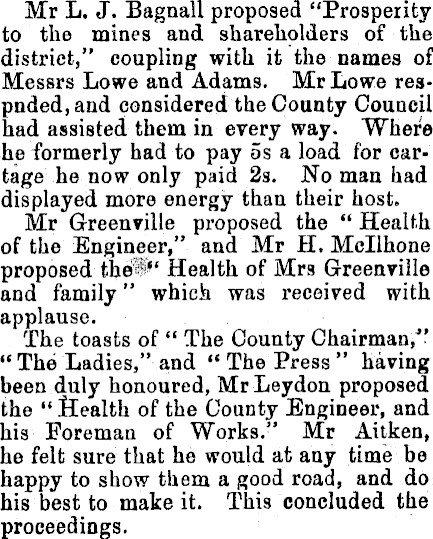 Mr L. J. Bagnall proposed "Prosperity to the mines and shareholders of the district," coupling with it the names of Messrs Lowe and Adams. Mr Lowe respnded, and considered the County Council had assisted them in every way. Where he formerly had to pay 5s a load for cartage he now only paid 2s. No man had displayed more energy than their host.

Mr Greenville proposed the "Health of the Engineer," and Mr H. McIlhone proposed the "Health of Mrs Greenville and family" which was received with applause.

The toasts of "The County Chairman," "The Ladies," and "The Press" having been duly honoured, Mr Leydon proposed the "Health of the County Engineer, and his Foreman of Works." Mr Aitken, he felt sure that he would at any time be happy to show them a good road, and do his best to make it. This concluded the proceedings.